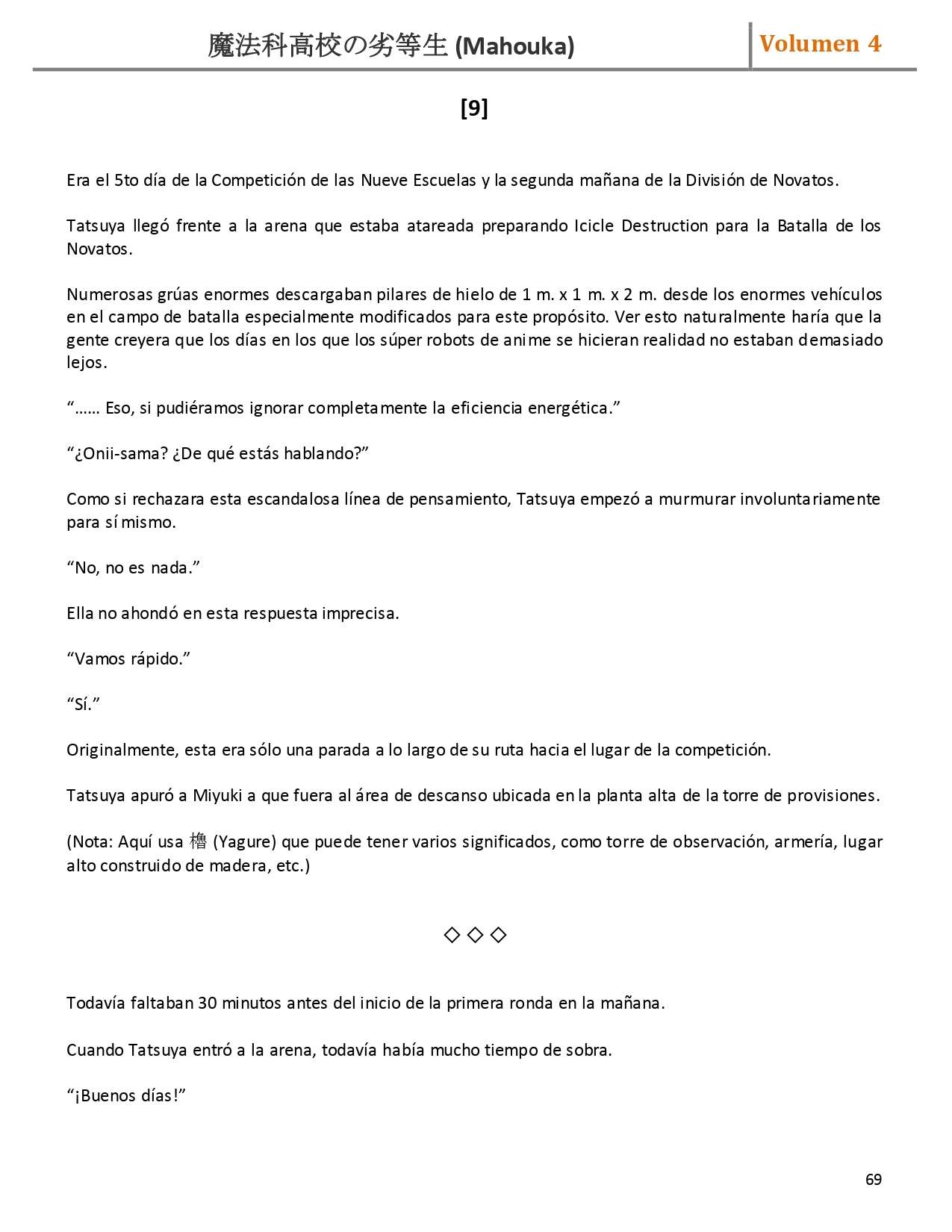 魔法科高校の劣等生 (Mahouka)

Volumen 4

[9]

Era el 5to día de la Competición de las Nueve Escuelas y la segunda mañana de la División de Novatos.

Tatsuya llegó frente a la arena que estaba atareada preparando Icicle Destruction para la Batalla de los Novatos.

Numerosas grúas enormes descargaban pilares de hielo de 1 m. x 1 m. x 2 m. desde los enormes vehículos en el campo de batalla especialmente modificados para este propósito. Ver esto naturalmente haría que la gente creyera que los días en los que los súper robots de anime se hicieran realidad no estaban demasiado lejos.

“…… Eso, si pudiéramos ignorar completamente la eficiencia energética.”

“¿Onii-sama? ¿De qué estás hablando?”

Como si rechazara esta escandalosa línea de pensamiento, Tatsuya empezó a murmurar involuntariamente para sí mismo.

“No, no es nada.”

Ella no ahondó en esta respuesta imprecisa.

“Vamos rápido.”

“Sí.”

Originalmente, esta era sólo una parada a lo largo de su ruta hacia el lugar de la competición.

Tatsuya apuró a Miyuki a que fuera al área de descanso ubicada en la planta alta de la torre de provisiones.

(Nota: Aquí usa 櫓 (Yagure) que puede tener varios significados, como torre de observación, armería, lugar alto construido de madera, etc.)

◇ ◇ ◇

Todavía faltaban 30 minutos antes del inicio de la primera ronda en la mañana.

Cuando Tatsuya entró a la arena, todavía había mucho tiempo de sobra.

“¡Buenos días!”

69